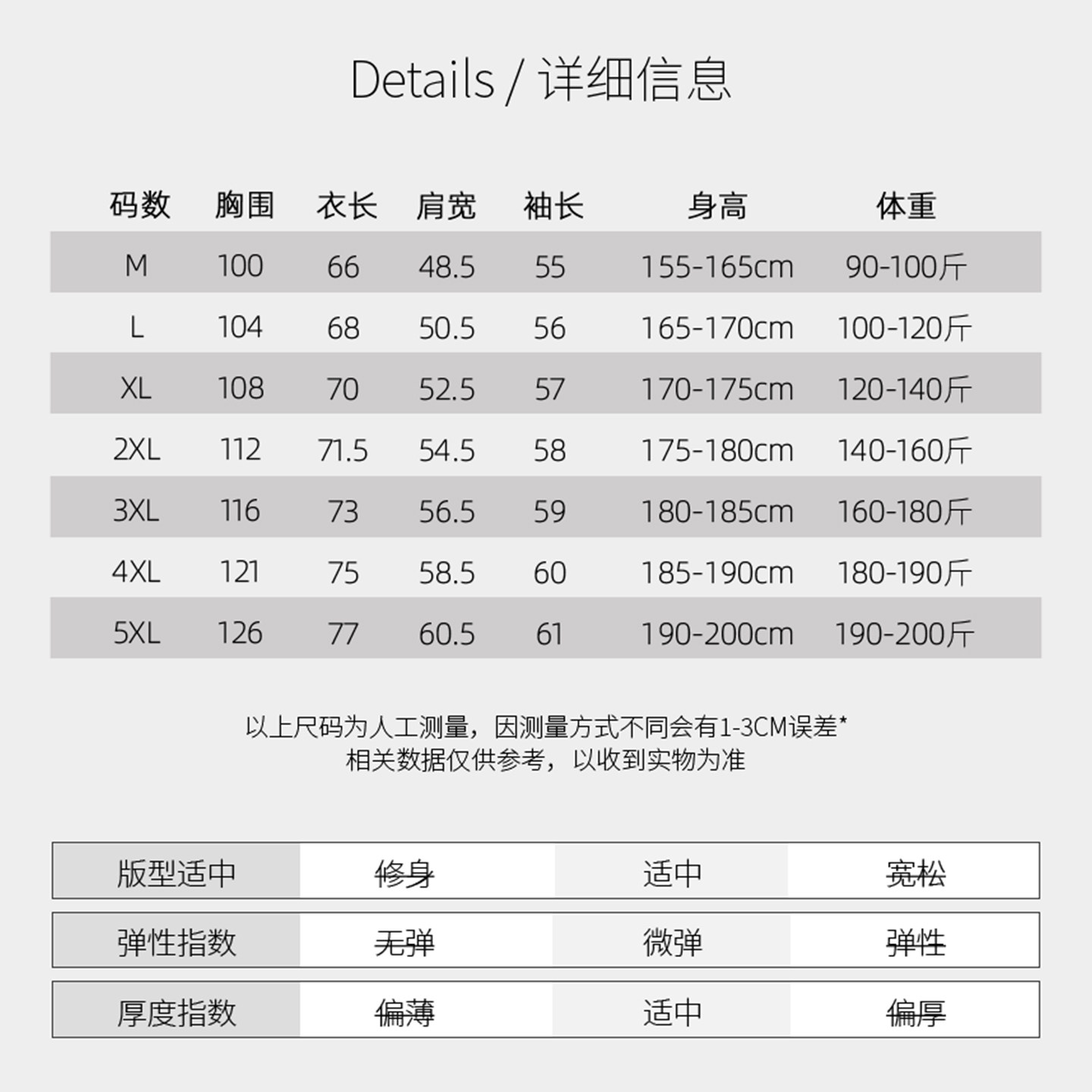 Details / 详细信息

| 码数 | 胸围 | 衣长 | 肩宽 | 袖长 | 身高 | 体重 |
|---|---|---|---|---|---|---|
| M | 100 | 66 | 48.5 | 55 | 155-165cm | 90-100斤 |
| L | 104 | 68 | 50.5 | 56 | 165-170cm | 100-120斤 |
| XL | 108 | 70 | 52.5 | 57 | 170-175cm | 120-140斤 |
| 2XL | 112 | 71.5 | 54.5 | 58 | 175-180cm | 140-160斤 |
| 3XL | 116 | 73 | 56.5 | 59 | 180-185cm | 160-180斤 |
| 4XL | 121 | 75 | 58.5 | 60 | 185-190cm | 180-190斤 |
| 5XL | 126 | 77 | 60.5 | 61 | 190-200cm | 190-200斤 |

以上尺码为人工测量，因测量方式不同会有1-3CM误差*
相关数据仅供参考，以收到实物为准

| 版型适中 | 修身 | 适中 | 宽松 |
|---|---|---|---|
| 弹性指数 | 无弹 | 微弹 | 弹性 |
| 厚度指数 | 偏薄 | 适中 | 偏厚 |